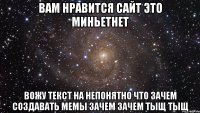 ВАМ НРАВИТСЯ САЙТ ЭТО МИНЬЕТНЕТ

ВОЖУ ТЕКСТ НА НЕПОНЯТНО ЧТО ЗАЧЕМ СОЗДАВАТЬ МЕМЫ ЗАЧЕМ ЗАЧЕМ ТЫЩ ТЫЩ